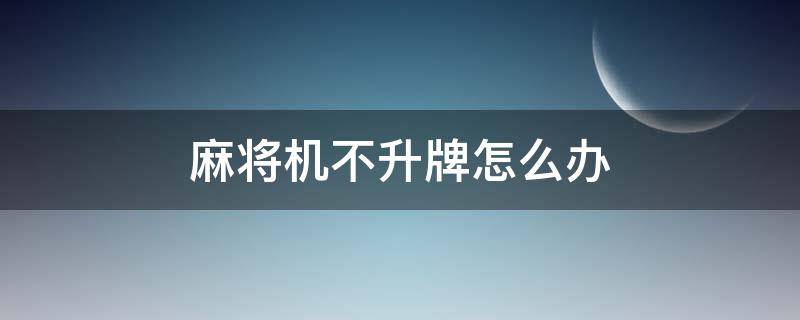 麻将机不升牌怎么办